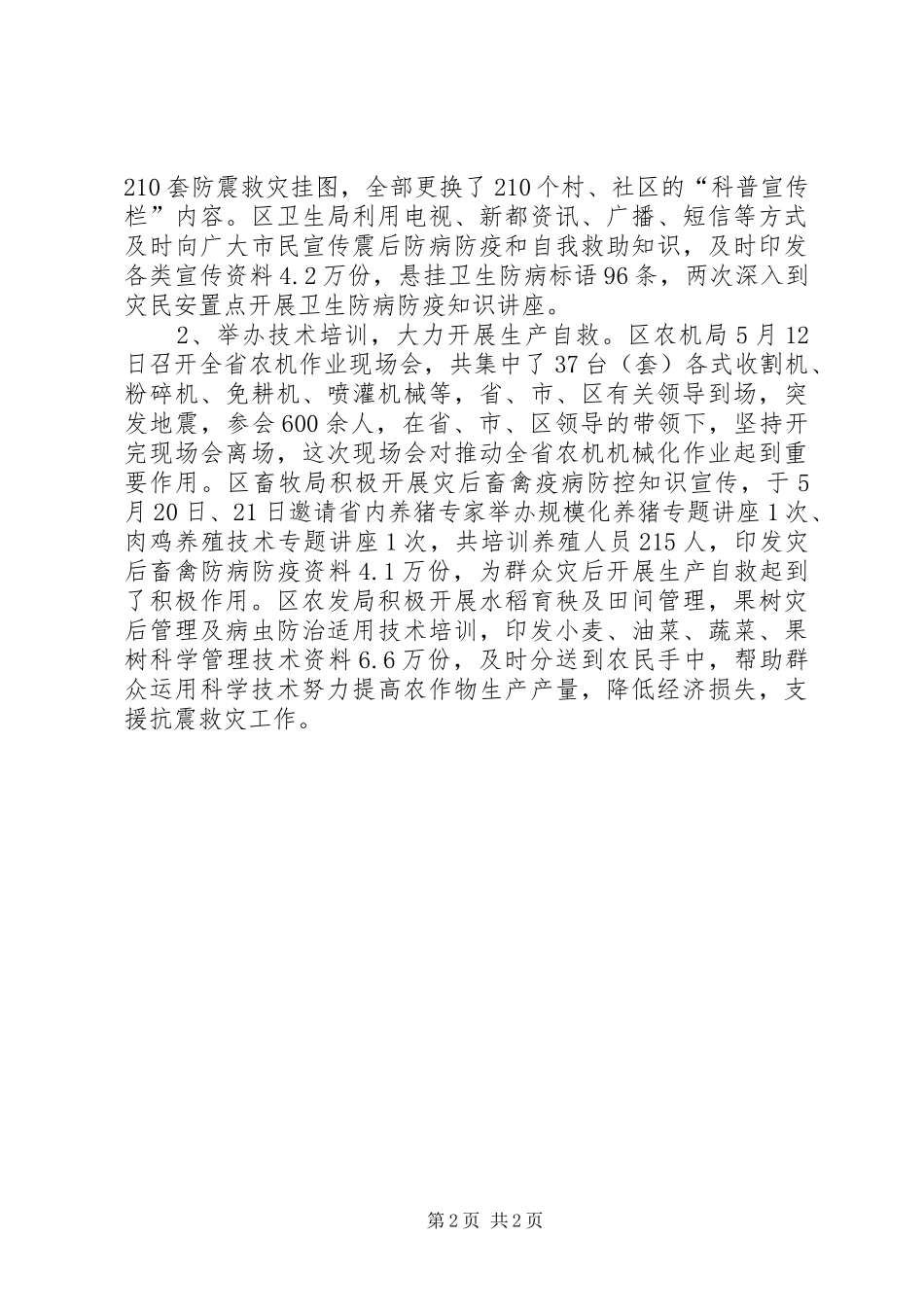 210套防震救灾挂图，全部更换了210个村、社区的“科普宣传栏”内容。区卫生局利用电视、新都资讯、广播、短信等方式及时向广大市民宣传震后防病防疫和自我救助知识，及时印发各类宣传资料4.2万份，悬挂卫生防病标语96条，两次深入到灾民安置点开展卫生防病防疫知识讲座。

2、举办技术培训，大力开展生产自救。区农机局5月12日召开全省农机作业现场会，共集中了37台（套）各式收割机、粉碎机、免耕机、喷灌机械等，省、市、区有关领导到场，突发地震，参会600余人，在省、市、区领导的带领下，坚持开完现场会离场，这次现场会对推动全省农机机械化作业起到重要作用。区畜牧局积极开展灾后畜禽疫病防控知识宣传，于5月20日、21日邀请省内养猪专家举办规模化养猪专题讲座1次、肉鸡养殖技术专题讲座1次，共培训养殖人员215人，印发灾后畜禽防病防疫资料4.1万份，为群众灾后开展生产自救起到了积极作用。区农发局积极开展水稻育秧及田间管理，果树灾后管理及病虫防治适用技术培训，印发小麦、油菜、蔬菜、果树科学管理技术资料6.6万份，及时分送到农民手中，帮助群众运用科学技术努力提高农作物生产产量，降低经济损失，支援抗震救灾工作。

第2页 共2页